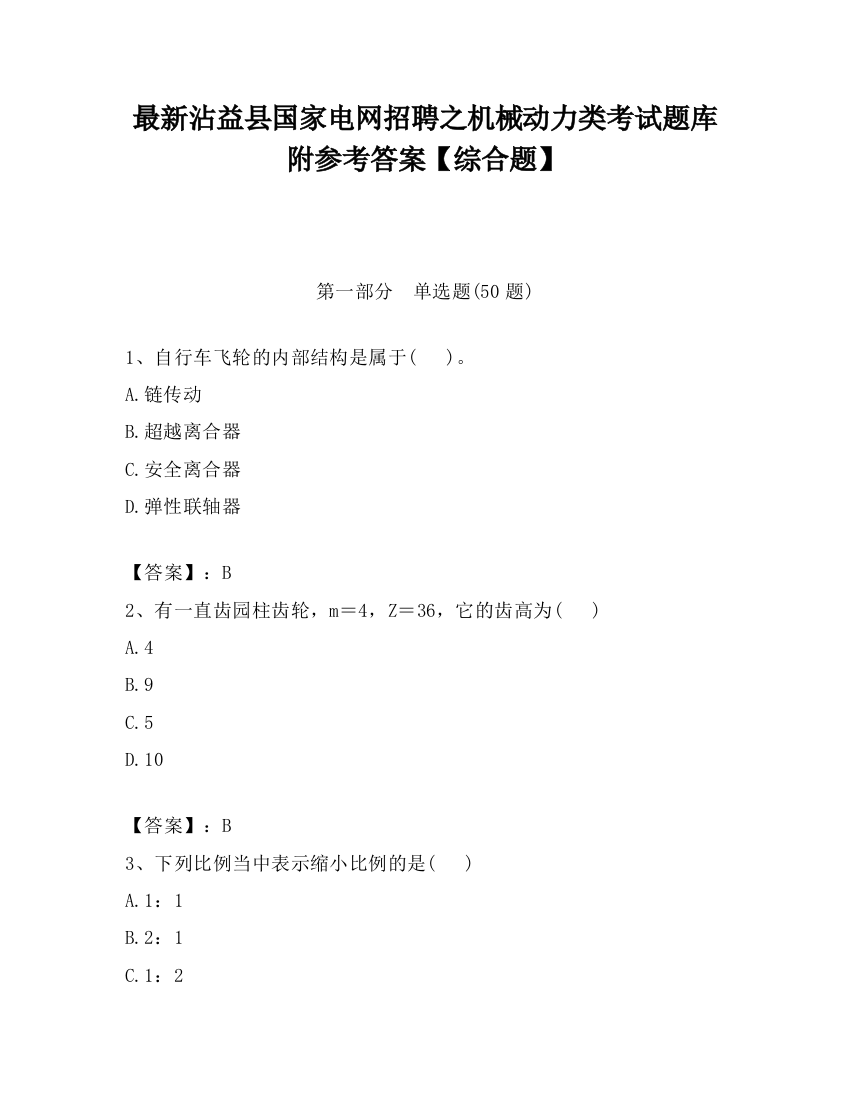 最新沾益县国家电网招聘之机械动力类考试题库附参考答案【综合题】

第一部分　单选题(50 题)

1、自行车飞轮的内部结构是属于(　)。

A.链传动

B.超越离合器

C.安全离合器

D.弹性联轴器

【答案】：B

2、有一直齿园柱齿轮，m＝4，Z＝36，它的齿高为(　)

A.4

B.9

C.5

D.10

【答案】：B

3、下列比例当中表示缩小比例的是(　)

A.1：1

B.2：1

C.1：2